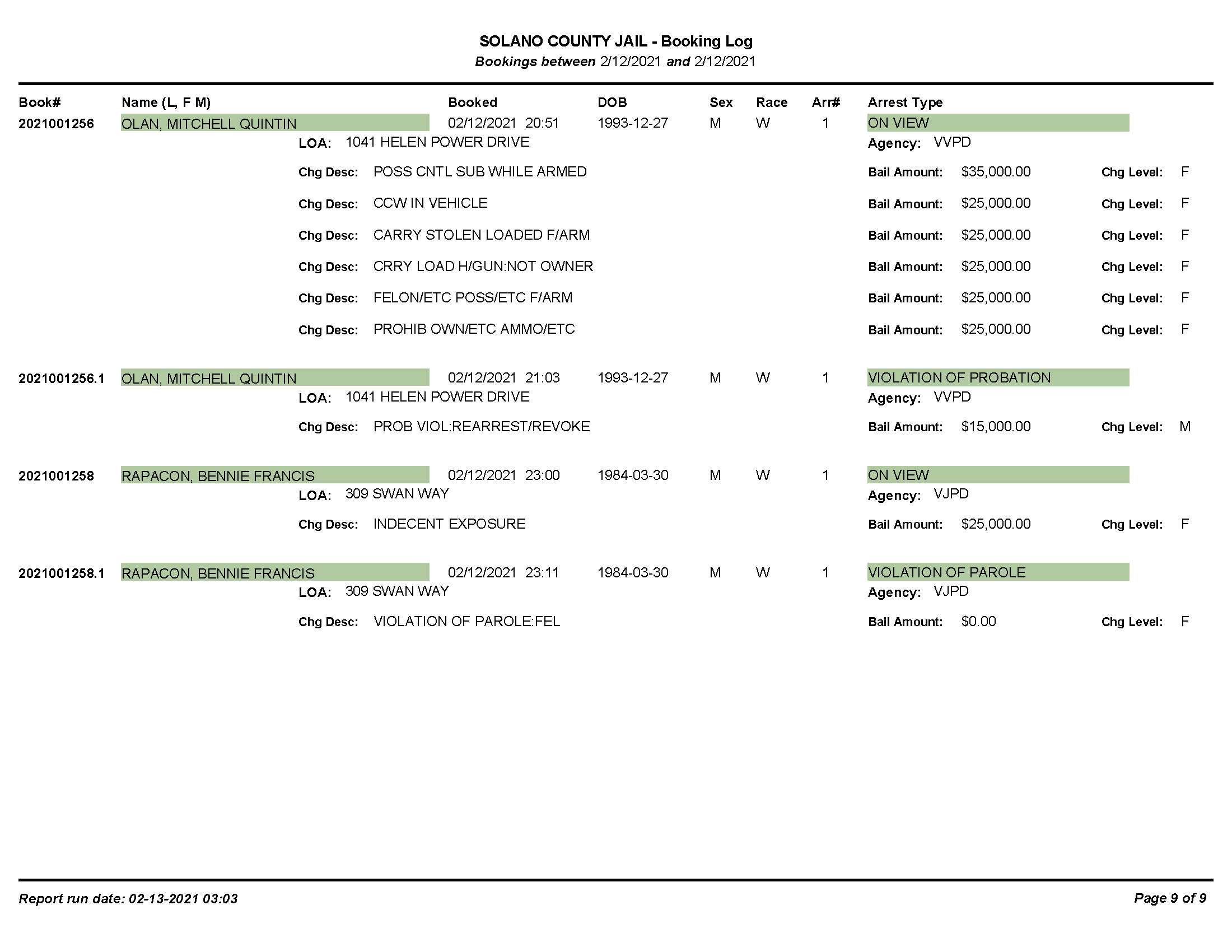 SOLANO COUNTY JAIL - Booking Log
Bookings between 2/12/2021 and 2/12/2021

Book# Name (L, F M) Booked DOB Sex Race Arr# Arrest Type

2021001256 OLAN, MITCHELL QUINTIN 02/12/2021 20:51 1993-12-27 M W 1 ON VIEW
LOA: 1041 HELEN POWER DRIVE Agency: VVPD
Chg Desc: POSS CNTL SUB WHILE ARMED Bail Amount: $35,000.00 Chg Level: F
Chg Desc: CCW IN VEHICLE Bail Amount: $25,000.00 Chg Level: F
Chg Desc: CARRY STOLEN LOADED F/ARM Bail Amount: $25,000.00 Chg Level: F
Chg Desc: CRRY LOAD H/GUN:NOT OWNER Bail Amount: $25,000.00 Chg Level: F
Chg Desc: FELON/ETC POSS/ETC F/ARM Bail Amount: $25,000.00 Chg Level: F
Chg Desc: PROHIB OWN/ETC AMMO/ETC Bail Amount: $25,000.00 Chg Level: F

2021001256.1 OLAN, MITCHELL QUINTIN 02/12/2021 21:03 1993-12-27 M W 1 VIOLATION OF PROBATION
LOA: 1041 HELEN POWER DRIVE Agency: VVPD
Chg Desc: PROB VIOL:REARREST/REVOKE Bail Amount: $15,000.00 Chg Level: M

2021001258 RAPACON, BENNIE FRANCIS 02/12/2021 23:00 1984-03-30 M W 1 ON VIEW
LOA: 309 SWAN WAY Agency: VJPD
Chg Desc: INDECENT EXPOSURE Bail Amount: $25,000.00 Chg Level: F

2021001258.1 RAPACON, BENNIE FRANCIS 02/12/2021 23:11 1984-03-30 M W 1 VIOLATION OF PAROLE
LOA: 309 SWAN WAY Agency: VJPD
Chg Desc: VIOLATION OF PAROLE:FEL Bail Amount: $0.00 Chg Level: F

Report run date: 02-13-2021 03:03 Page 9 of 9